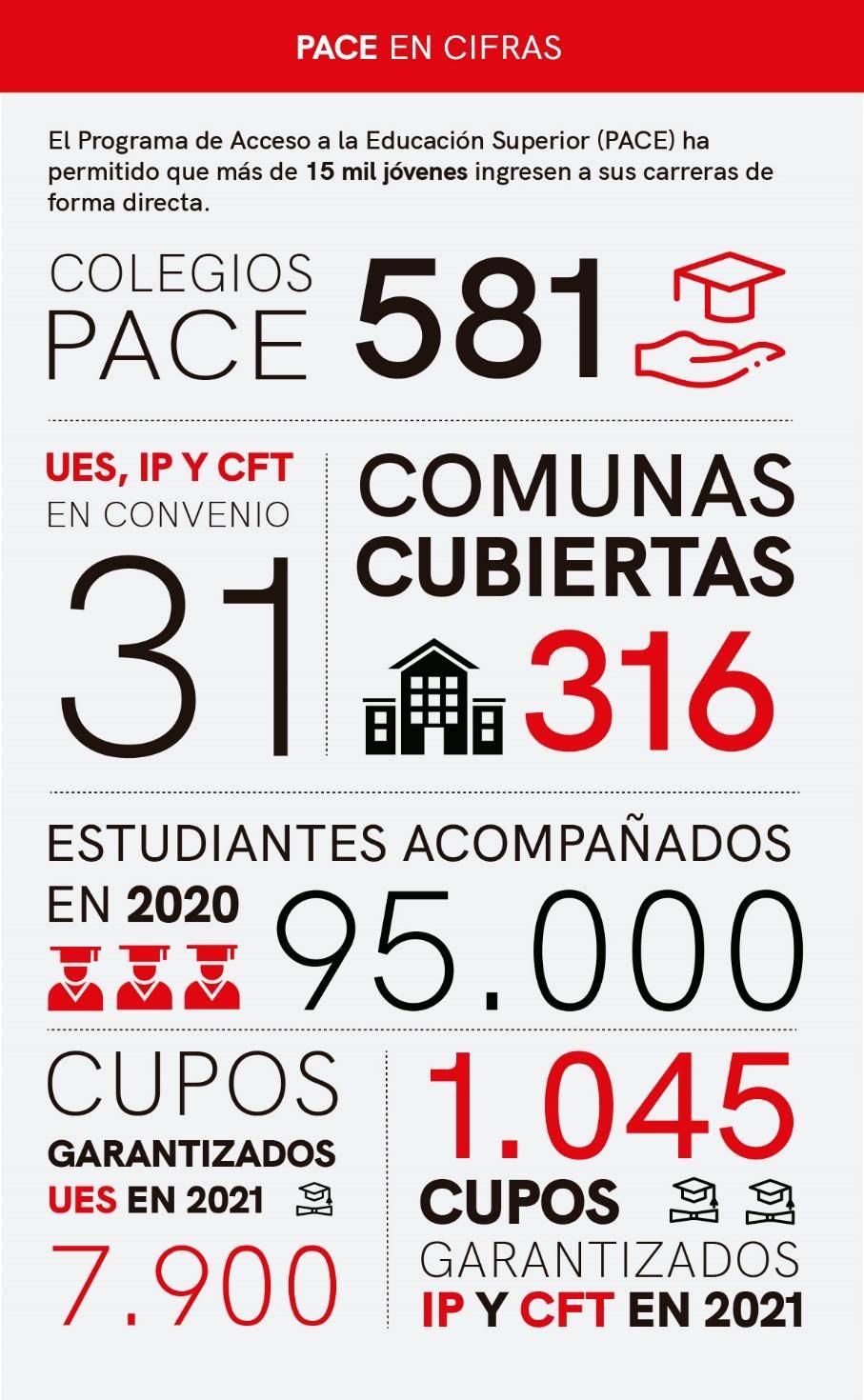 PACE EN CIFRAS

El Programa de Acceso a la Educación Superior (PACE) ha permitido que más de 15 mil jóvenes ingresen a sus carreras de forma directa.

COLEGIOS PACE 581

UES, IP Y CFT EN CONVENIO 31

COMUNAS CUBIERTAS 316

ESTUDIANTES ACOMPAÑADOS EN 2020 95.000

CUPOS GARANTIZADOS UES EN 2021 7.900

1.045 CUPOS GARANTIZADOS IP Y CFT EN 2021